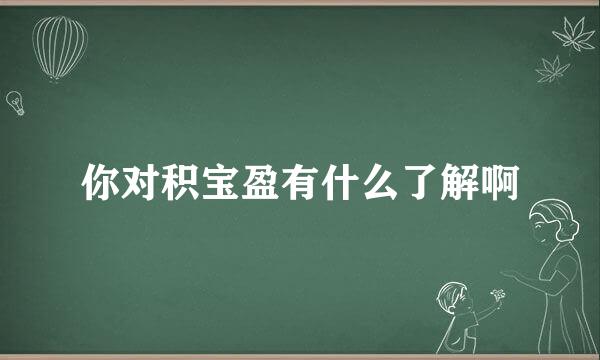 你对积宝盈有什么了解啊